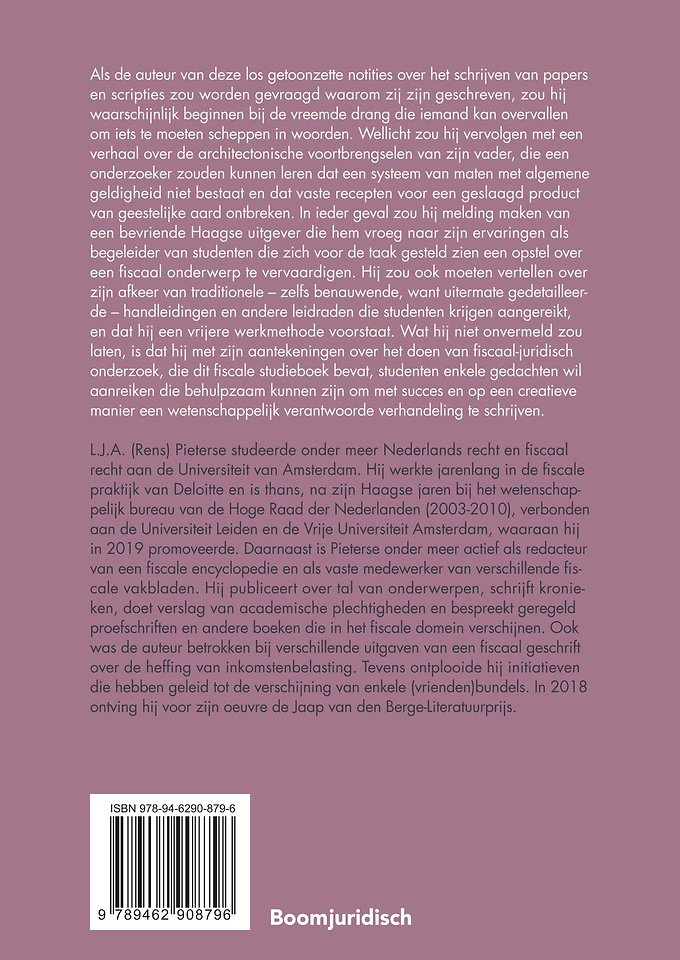 Als de auteur van deze los getoonzette notities over het schrijven van papers en scripties zou worden gevraagd waarom zij zijn geschreven, zou hij waarschijnlijk beginnen bij de vreemde drang die iemand kan overvallen om iets te moeten scheppen in woorden. Wellicht zou hij vervolgen met een verhaal over de architectonische voortbrengselen van zijn vader, die een onderzoeker zouden kunnen leren dat een systeem van maten met algemene geldigheid niet bestaat en dat vaste recepten voor een geslaagd product van geestelijke aard ontbreken. In ieder geval zou hij melding maken van een bevriende Haagse uitgever die hem vroeg naar zijn ervaringen als begeleider van studenten die zich voor de taak gesteld zien een opstel over een fiscaal onderwerp te vervaardigen. Hij zou ook moeten vertellen over zijn afkeer van traditionele – zelfs benauwende, want uitermate gedetailleerde – handleidingen en andere leidraden die studenten krijgen aangereikt, en dat hij een vrijere werkmethode voorstaat. Wat hij niet onvermeld zou laten, is dat hij met zijn aantekeningen over het doen van fiscaal-juridisch onderzoek, die dit fiscale studieboek bevat, studenten enkele gedachten wil aanreiken die behulpzaam kunnen zijn om met succes en op een creatieve manier een wetenschappelijk verantwoorde verhandeling te schrijven.

L.J.A. (Rens) Pieterse studeerde onder meer Nederlands recht en fiscaal recht aan de Universiteit van Amsterdam. Hij werkte jarenlang in de fiscale praktijk van Deloitte en is thans, na zijn Haagse jaren bij het wetenschappelijk bureau van de Hoge Raad der Nederlanden (2003-2010), verbonden aan de Universiteit Leiden en de Vrije Universiteit Amsterdam, waaraan hij in 2019 promoveerde. Daarnaast is Pieterse onder meer actief als redacteur van een fiscale encyclopedie en als vaste medewerker van verschillende fiscale vakbladen. Hij publiceert over tal van onderwerpen, schrijft kronieken, doet verslag van academische plechtigheden en bespreekt geregeld proefschriften en andere boeken die in het fiscale domein verschijnen. Ook was de auteur betrokken bij verschillende uitgaven van een fiscaal geschrift over de heffing van inkomstenbelasting. Tevens ontplooide hij initiatieven die hebben geleid tot de verschijning van enkele (vrienden)bundels. In 2018 ontving hij voor zijn oeuvre de Jaap van den Berge-Literatuurprijs.

ISBN 978-94-6290-879-6

9 789462 908796

Boomjuridisch